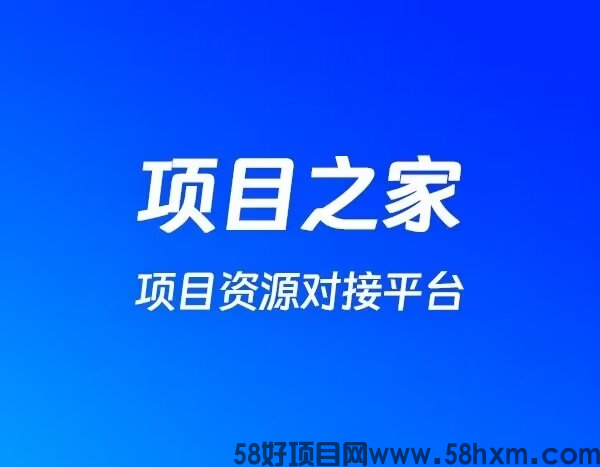 项目之家

项目资源对接平台

58好项目网www.58hxm.com